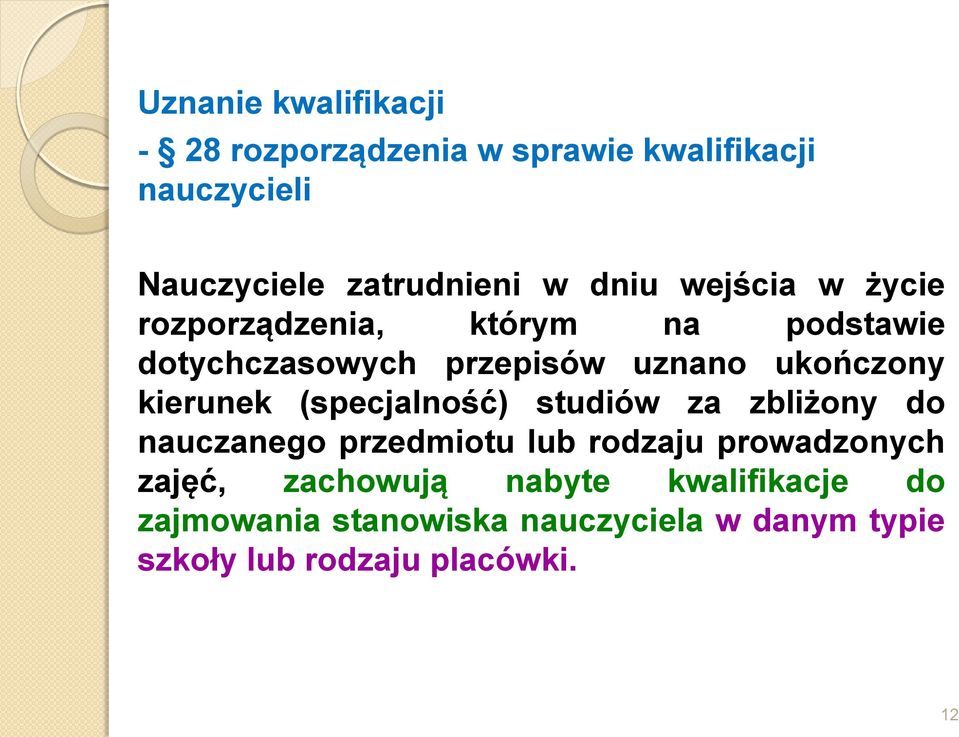 Uznanie kwalifikacji
- § 28 rozporządzenia w sprawie kwalifikacji nauczycieli

Nauczyciele zatrudnieni w dniu wejścia w życie rozporządzenia, którym na podstawie dotychczasowych przepisów uznano ukończony kierunek (specjalność) studiów za zbliżony do nauczanego przedmiotu lub rodzaju prowadzonych zajęć, zachowują nabyte kwalifikacje do zajmowania stanowiska nauczyciela w danym typie szkoły lub rodzaju placówki.

12